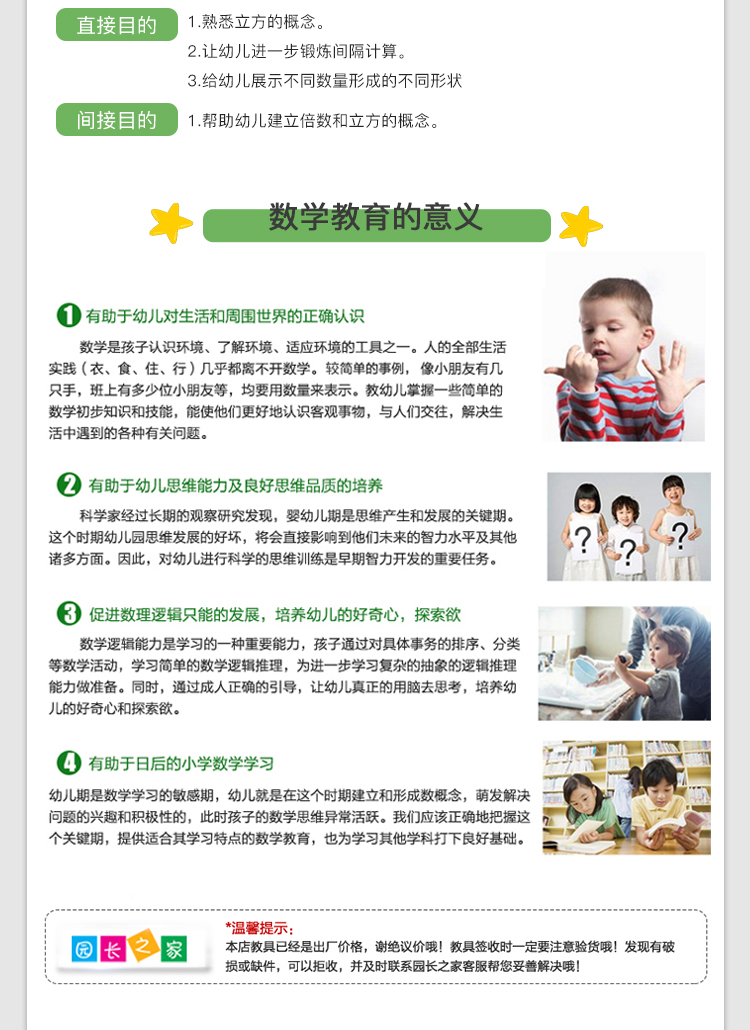 直接目的

1.熟悉立方的概念。
2.让幼儿进一步锻炼间隔计算。
3.给幼儿展示不同数量形成的不同形状

间接目的

1.帮助幼儿建立倍数和立方的概念。

数学教育的意义

1 有助于幼儿对生活和周围世界的正确认识

数学是孩子认识环境、了解环境、适应环境的工具之一。人的全部生活实践（衣、食、住、行）几乎都离不开数学。较简单的事例，像小朋友有几只手，班上有多少位小朋友等，均要用数量来表示。教幼儿掌握一些简单的数学初步知识和技能，能使他们更好地认识客观事物，与人们交往，解决生活中遇到的各种有关问题。

2 有助于幼儿思维能力及良好思维品质的培养

科学家经过长期的观察研究发现，婴幼儿期是思维产生和发展的关键期。这个时期幼儿园思维发展的好坏，将会直接影响到他们未来的智力水平及其他诸多方面。因此，对幼儿进行科学的思维训练是早期智力开发的重要任务。

3 促进数理逻辑只能的发展，培养幼儿的好奇心，探索欲

数学逻辑能力是学习的一种重要能力，孩子通过对具体事务的排序、分类等数学活动，学习简单的数学逻辑推理，为进一步学习复杂的抽象的逻辑推理能力做准备。同时，通过成人正确的引导，让幼儿真正的用脑去思考，培养幼儿的好奇心和探索欲。

4 有助于日后的小学数学学习

幼儿期是数学学习的敏感期，幼儿就是在这个时期建立和形成数概念，萌发解决问题的兴趣和积极性的，此时孩子的数学思维异常活跃。我们应该正确地把握这个关键期，提供适合其学习特点的数学教育，也为学习其他学科打下良好基础。

园长之家

*温馨提示：
本店教具已经是出厂价格，谢绝议价哦！教具签收时一定要注意验货哦！发现有破损或缺件，可以拒收，并及时联系园长之家客服帮您妥善解决哦！